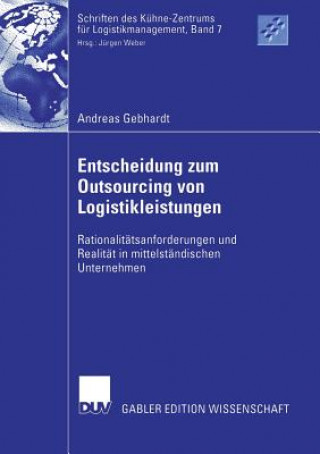 Schriften des Kühne-Zentrums für Logistikmanagement, Band 7
Hrsg.: Jürgen Weber

Andreas Gebhardt

Entscheidung zum Outsourcing von Logistikleistungen

Rationalitätsanforderungen und Realität in mittelständischen Unternehmen

DUV GABLER EDITION WISSENSCHAFT